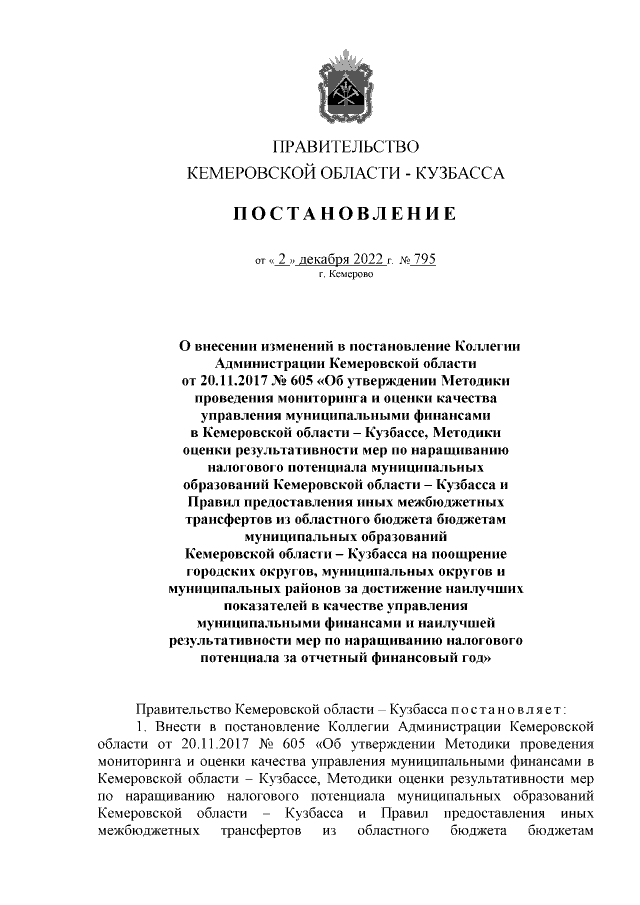 ПРАВИТЕЛЬСТВО
КЕМЕРОВСКОЙ ОБЛАСТИ - КУЗБАССА

ПОСТАНОВЛЕНИЕ

от « 2 » декабря 2022 г. № 795
г. Кемерово

О внесении изменений в постановление Коллегии Администрации Кемеровской области от 20.11.2017 № 605 «Об утверждении Методики проведения мониторинга и оценки качества управления муниципальными финансами в Кемеровской области – Кузбассе, Методики оценки результативности мер по наращиванию налогового потенциала муниципальных образований Кемеровской области – Кузбасса и Правил предоставления иных межбюджетных трансфертов из областного бюджета бюджетам муниципальных образований Кемеровской области – Кузбасса на поощрение городских округов, муниципальных округов и муниципальных районов за достижение наилучших показателей в качестве управления муниципальными финансами и наилучшей результативности мер по наращиванию налогового потенциала за отчетный финансовый год»

Правительство Кемеровской области – Кузбасса постановляет:

1. Внести в постановление Коллегии Администрации Кемеровской области от 20.11.2017 № 605 «Об утверждении Методики проведения мониторинга и оценки качества управления муниципальными финансами в Кемеровской области – Кузбассе, Методики оценки результативности мер по наращиванию налогового потенциала муниципальных образований Кемеровской области – Кузбасса и Правил предоставления иных межбюджетных трансфертов из областного бюджета бюджетам